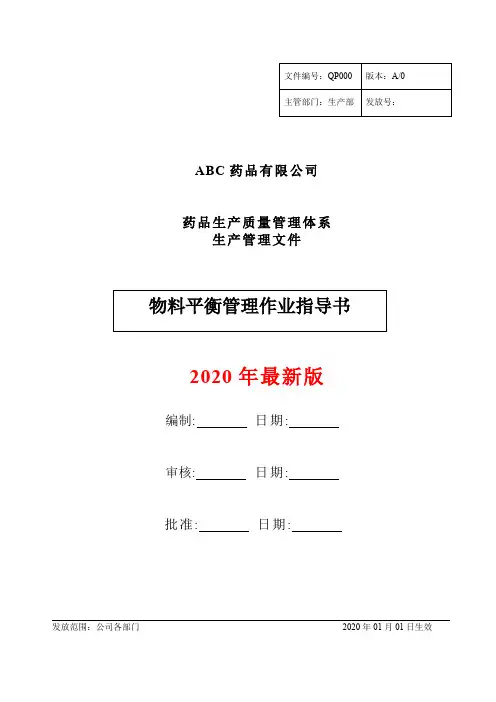 | 文件编号：QP000 | 版本：A/0 |
|---|---|
| 主管部门：生产部 | 发放号： |

ABC 药品有限公司

药品生产质量管理体系
生产管理文件

物料平衡管理作业指导书

2020 年最新版

编制:________ 日期:________

审核:________ 日期:________

批准:________ 日期:________

发放范围：公司各部门

2020 年 01 月 01 日生效